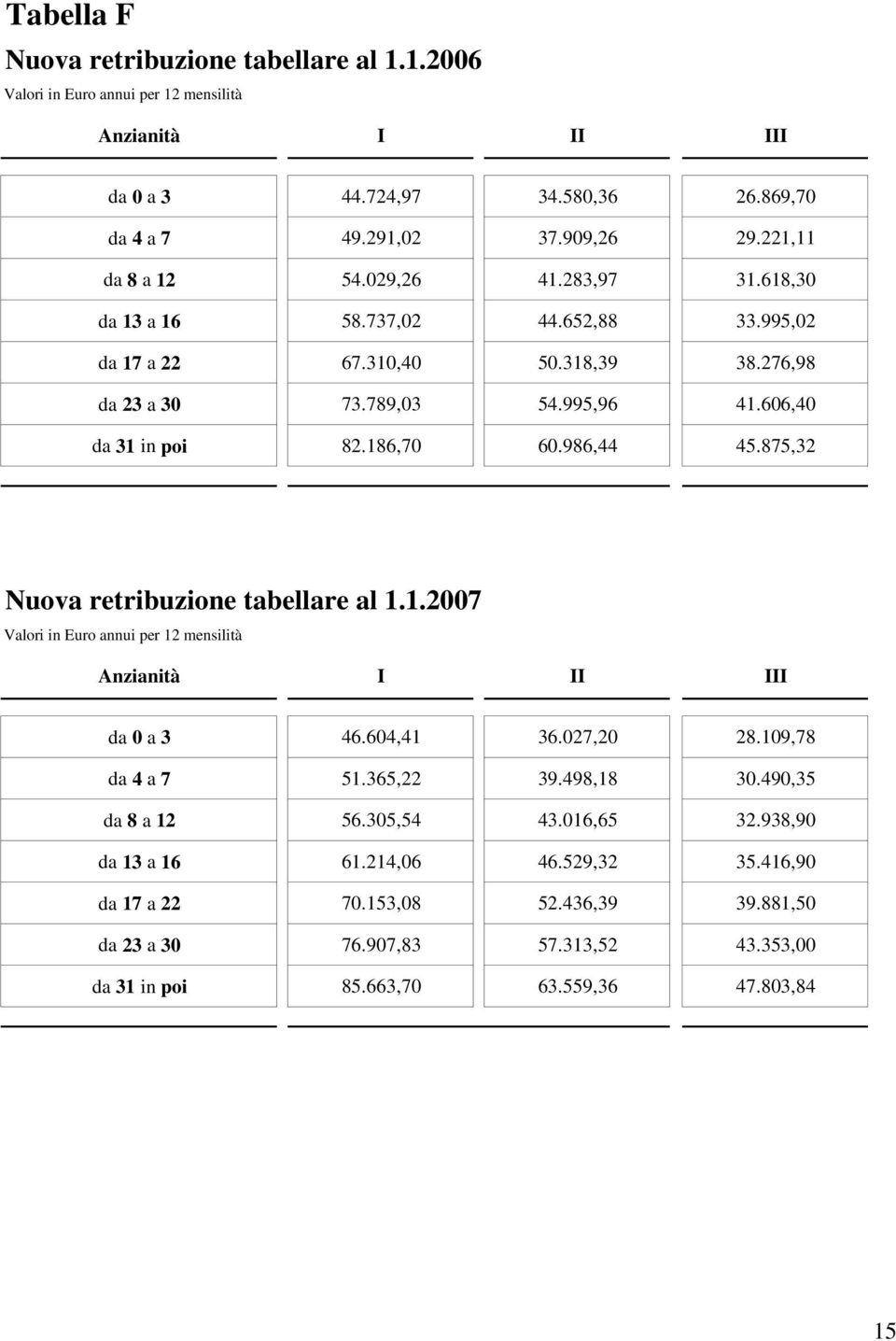 Tabella F

Nuova retribuzione tabellare al 1.1.2006

Valori in Euro annui per 12 mensilità

| Anzianità | I | II | III |
|---|---|---|---|
| da 0 a 3 | 44.724,97 | 34.580,36 | 26.869,70 |
| da 4 a 7 | 49.291,02 | 37.909,26 | 29.221,11 |
| da 8 a 12 | 54.029,26 | 41.283,97 | 31.618,30 |
| da 13 a 16 | 58.737,02 | 44.652,88 | 33.995,02 |
| da 17 a 22 | 67.310,40 | 50.318,39 | 38.276,98 |
| da 23 a 30 | 73.789,03 | 54.995,96 | 41.606,40 |
| da 31 in poi | 82.186,70 | 60.986,44 | 45.875,32 |

Nuova retribuzione tabellare al 1.1.2007

Valori in Euro annui per 12 mensilità

| Anzianità | I | II | III |
|---|---|---|---|
| da 0 a 3 | 46.604,41 | 36.027,20 | 28.109,78 |
| da 4 a 7 | 51.365,22 | 39.498,18 | 30.490,35 |
| da 8 a 12 | 56.305,54 | 43.016,65 | 32.938,90 |
| da 13 a 16 | 61.214,06 | 46.529,32 | 35.416,90 |
| da 17 a 22 | 70.153,08 | 52.436,39 | 39.881,50 |
| da 23 a 30 | 76.907,83 | 57.313,52 | 43.353,00 |
| da 31 in poi | 85.663,70 | 63.559,36 | 47.803,84 |

15